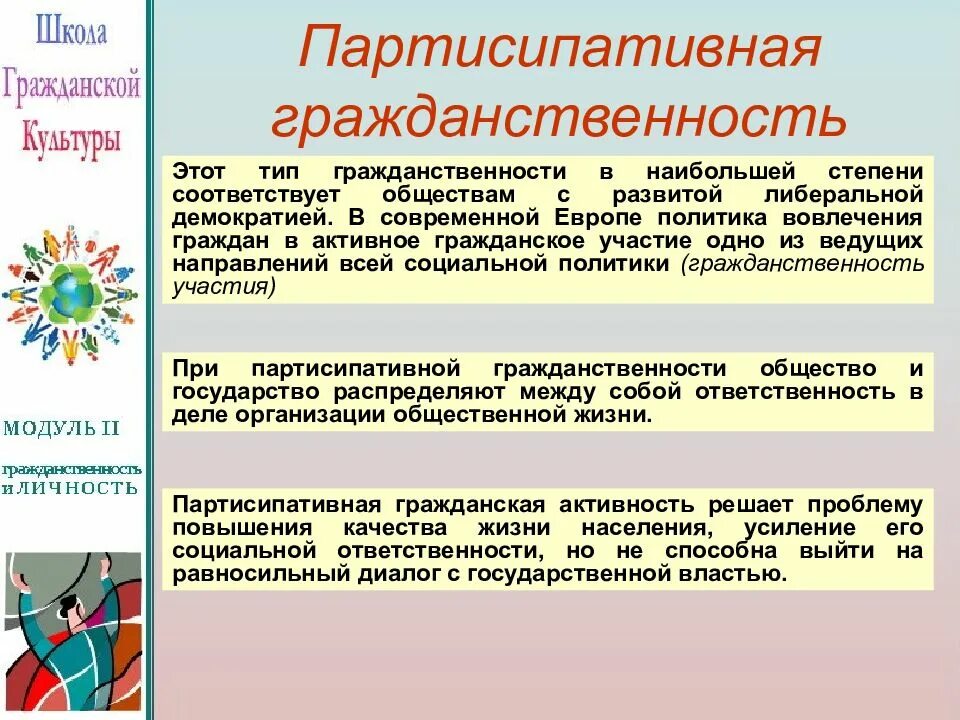 Школа Гражданской Культуры

МОДУЛЬ II

гражданственность и ЛИЧНОСТЬ

Партисипативная гражданственность

Этот тип гражданственности в наибольшей степени соответствует обществам с развитой либеральной демократией. В современной Европе политика вовлечения граждан в активное гражданское участие одно из ведущих направлений всей социальной политики (гражданственность участия)

При партисипативной гражданственности общество и государство распределяют между собой ответственность в деле организации общественной жизни.

Партисипативная гражданская активность решает проблему повышения качества жизни населения, усиление его социальной ответственности, но не способна выйти на равносильный диалог с государственной властью.